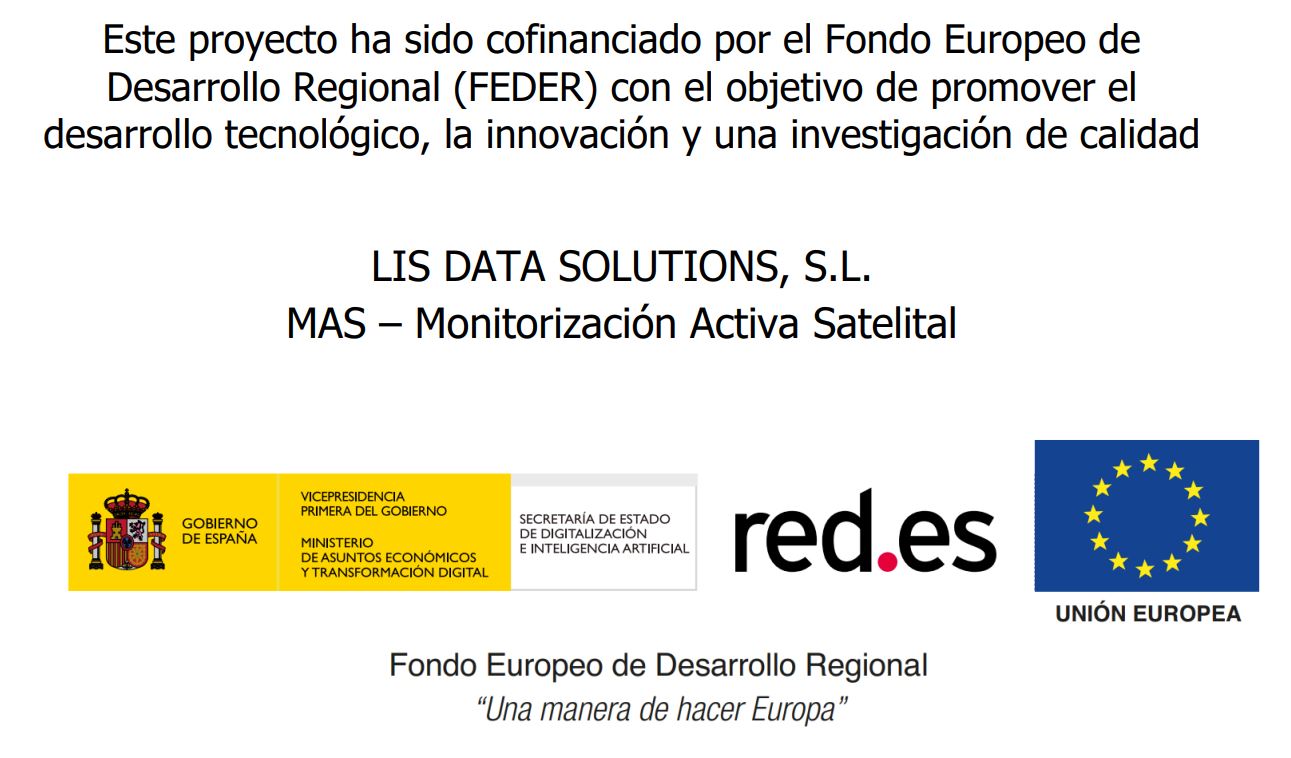 Este proyecto ha sido cofinanciado por el Fondo Europeo de Desarrollo Regional (FEDER) con el objetivo de promover el desarrollo tecnológico, la innovación y una investigación de calidad

LIS DATA SOLUTIONS, S.L.
MAS – Monitorización Activa Satelital

GOBIERNO DE ESPAÑA

VICEPRESIDENCIA PRIMERA DEL GOBIERNO

MINISTERIO DE ASUNTOS ECONÓMICOS Y TRANSFORMACIÓN DIGITAL

SECRETARÍA DE ESTADO DE DIGITALIZACIÓN E INTELIGENCIA ARTIFICIAL

red.es

UNIÓN EUROPEA

Fondo Europeo de Desarrollo Regional
"Una manera de hacer Europa"